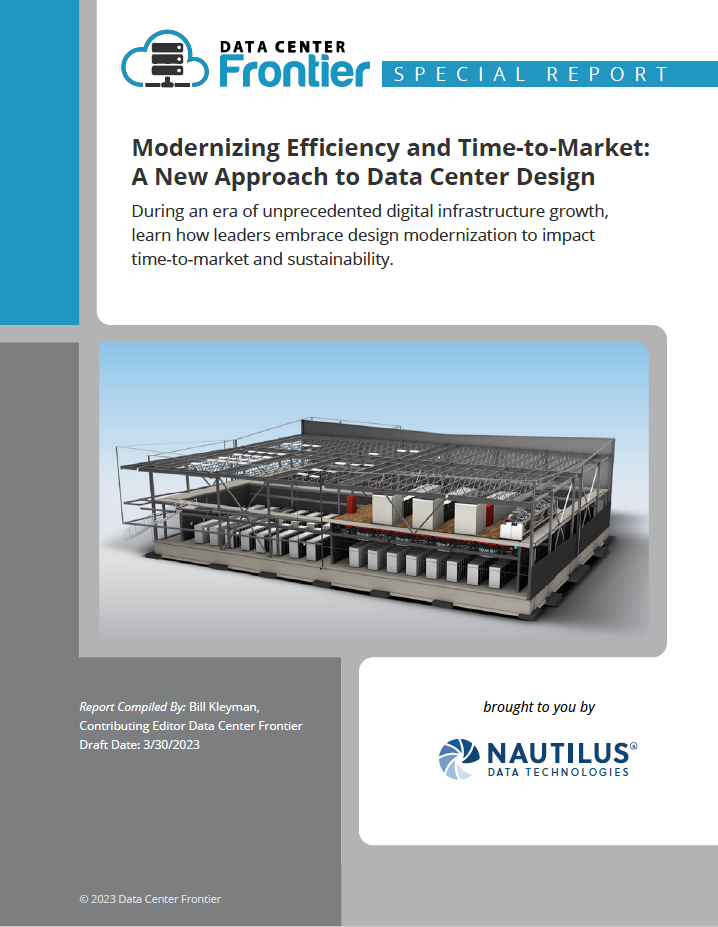 DATA CENTER
Frontier

SPECIAL REPORT

Modernizing Efficiency and Time-to-Market: A New Approach to Data Center Design

During an era of unprecedented digital infrastructure growth, learn how leaders embrace design modernization to impact time-to-market and sustainability.

Report Compiled By: Bill Kleyman,
Contributing Editor Data Center Frontier
Draft Date: 3/30/2023

brought to you by

NAUTILUS®
DATA TECHNOLOGIES

© 2023 Data Center Frontier